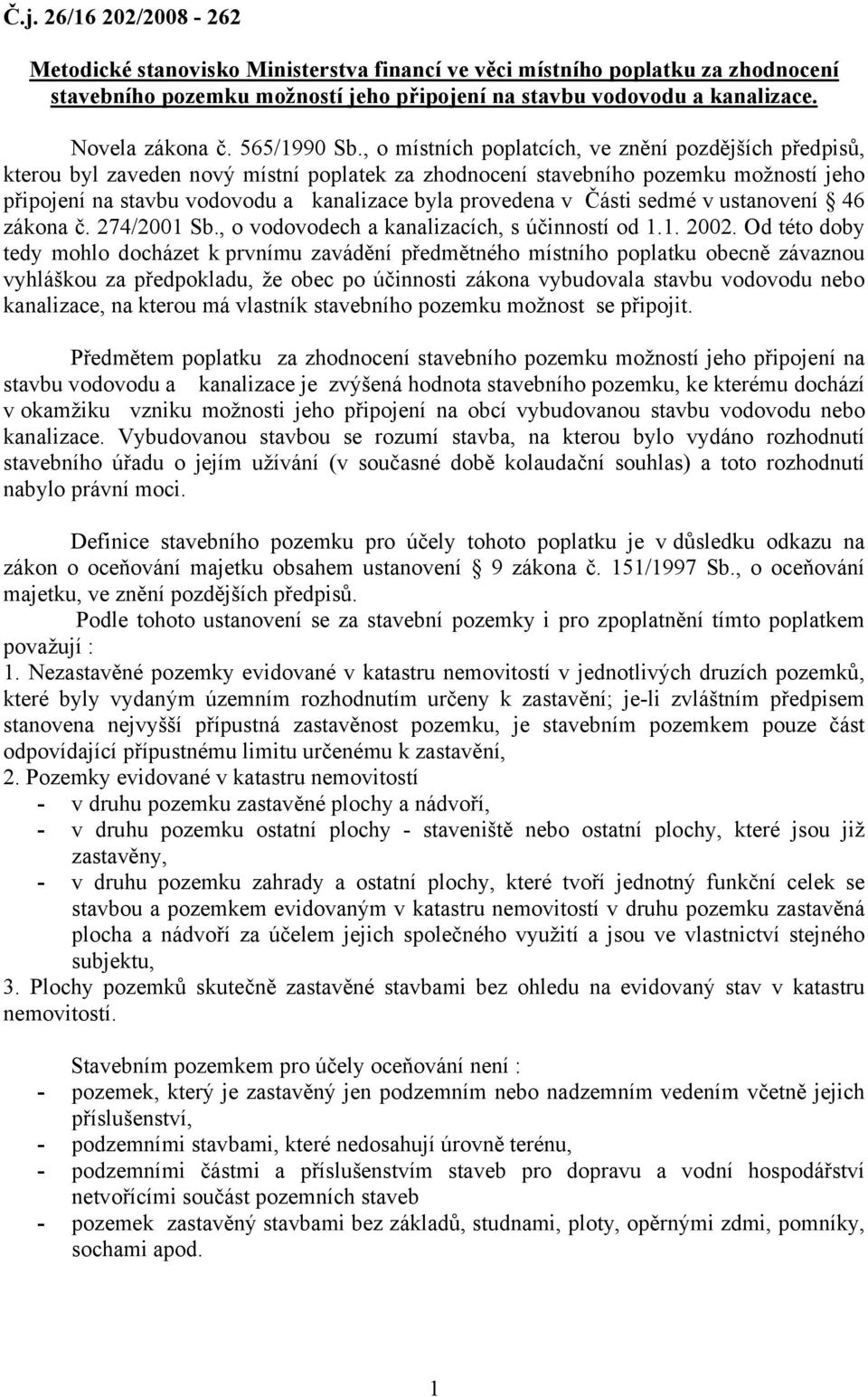 Č.j. 26/16 202/2008 - 262

Metodické stanovisko Ministerstva financí ve věci místního poplatku za zhodnocení stavebního pozemku možností jeho připojení na stavbu vodovodu a kanalizace.

Novela zákona č. 565/1990 Sb., o místních poplatcích, ve znění pozdějších předpisů, kterou byl zaveden nový místní poplatek za zhodnocení stavebního pozemku možností jeho připojení na stavbu vodovodu a kanalizace byla provedena v Části sedmé v ustanovení § 46 zákona č. 274/2001 Sb., o vodovodech a kanalizacích, s účinností od 1.1. 2002. Od této doby tedy mohlo docházet k prvnímu zavádění předmětného místního poplatku obecně závaznou vyhláškou za předpokladu, že obec po účinnosti zákona vybudovala stavbu vodovodu nebo kanalizace, na kterou má vlastník stavebního pozemku možnost se připojit.

Předmětem poplatku za zhodnocení stavebního pozemku možností jeho připojení na stavbu vodovodu a kanalizace je zvýšená hodnota stavebního pozemku, ke kterému dochází v okamžiku vzniku možnosti jeho připojení na obcí vybudovanou stavbu vodovodu nebo kanalizace. Vybudovanou stavbou se rozumí stavba, na kterou bylo vydáno rozhodnutí stavebního úřadu o jejím užívání (v současné době kolaudační souhlas) a toto rozhodnutí nabylo právní moci.

Definice stavebního pozemku pro účely tohoto poplatku je v důsledku odkazu na zákon o oceňování majetku obsahem ustanovení § 9 zákona č. 151/1997 Sb., o oceňování majetku, ve znění pozdějších předpisů.
Podle tohoto ustanovení se za stavební pozemky i pro zpoplatnění tímto poplatkem považují :
1. Nezastavěné pozemky evidované v katastru nemovitostí v jednotlivých druzích pozemků, které byly vydaným územním rozhodnutím určeny k zastavění; je-li zvláštním předpisem stanovena nejvyšší přípustná zastavěnost pozemku, je stavebním pozemkem pouze část odpovídající přípustnému limitu určenému k zastavění,
2. Pozemky evidované v katastru nemovitostí
- v druhu pozemku zastavěné plochy a nádvoří,
- v druhu pozemku ostatní plochy - staveniště nebo ostatní plochy, které jsou již zastavěny,
- v druhu pozemku zahrady a ostatní plochy, které tvoří jednotný funkční celek se stavbou a pozemkem evidovaným v katastru nemovitostí v druhu pozemku zastavěná plocha a nádvoří za účelem jejich společného využití a jsou ve vlastnictví stejného subjektu,
3. Plochy pozemků skutečně zastavěné stavbami bez ohledu na evidovaný stav v katastru nemovitostí.

Stavebním pozemkem pro účely oceňování není :
- pozemek, který je zastavěný jen podzemním nebo nadzemním vedením včetně jejich příslušenství,
- podzemními stavbami, které nedosahují úrovně terénu,
- podzemními částmi a příslušenstvím staveb pro dopravu a vodní hospodářství netvořícími součást pozemních staveb
- pozemek zastavěný stavbami bez základů, studnami, ploty, opěrnými zdmi, pomníky, sochami apod.

1